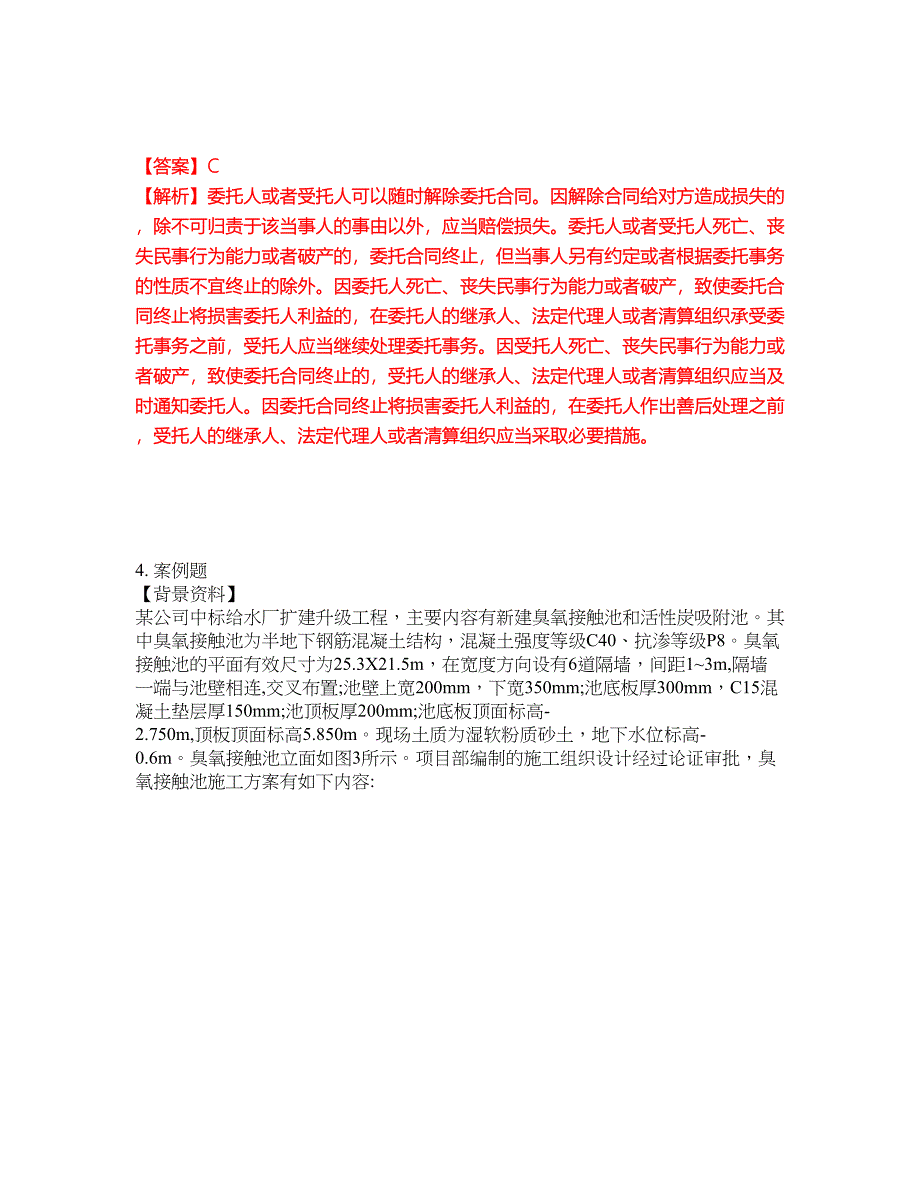 【答案】C
【解析】委托人或者受托人可以随时解除委托合同。因解除合同给对方造成损失的，除不可归责于该当事人的事由以外，应当赔偿损失。委托人或者受托人死亡、丧失民事行为能力或者破产的，委托合同终止，但当事人另有约定或者根据委托事务的性质不宜终止的除外。因委托人死亡、丧失民事行为能力或者破产，致使委托合同终止将损害委托人利益的，在委托人的继承人、法定代理人或者清算组织承受委托事务之前，受托人应当继续处理委托事务。因受托人死亡、丧失民事行为能力或者破产，致使委托合同终止的，受托人的继承人、法定代理人或者清算组织应当及时通知委托人。因委托合同终止将损害委托人利益的，在委托人作出善后处理之前，受托人的继承人、法定代理人或者清算组织应当采取必要措施。

4. 案例题
【背景资料】
某公司中标给水厂扩建升级工程，主要内容有新建臭氧接触池和活性炭吸附池。其中臭氧接触池为半地下钢筋混凝土结构，混凝土强度等级C40、抗渗等级P8。臭氧接触池的平面有效尺寸为25.3X21.5m，在宽度方向设有6道隔墙，间距1~3m,隔墙一端与池壁相连,交叉布置;池壁上宽200mm，下宽350mm;池底板厚300mm，C15混凝土垫层厚150mm;池顶板厚200mm;池底板顶面标高-2.750m,顶板顶面标高5.850m。现场土质为湿软粉质砂土，地下水位标高-0.6m。臭氧接触池立面如图3所示。项目部编制的施工组织设计经过论证审批，臭氧接触池施工方案有如下内容: